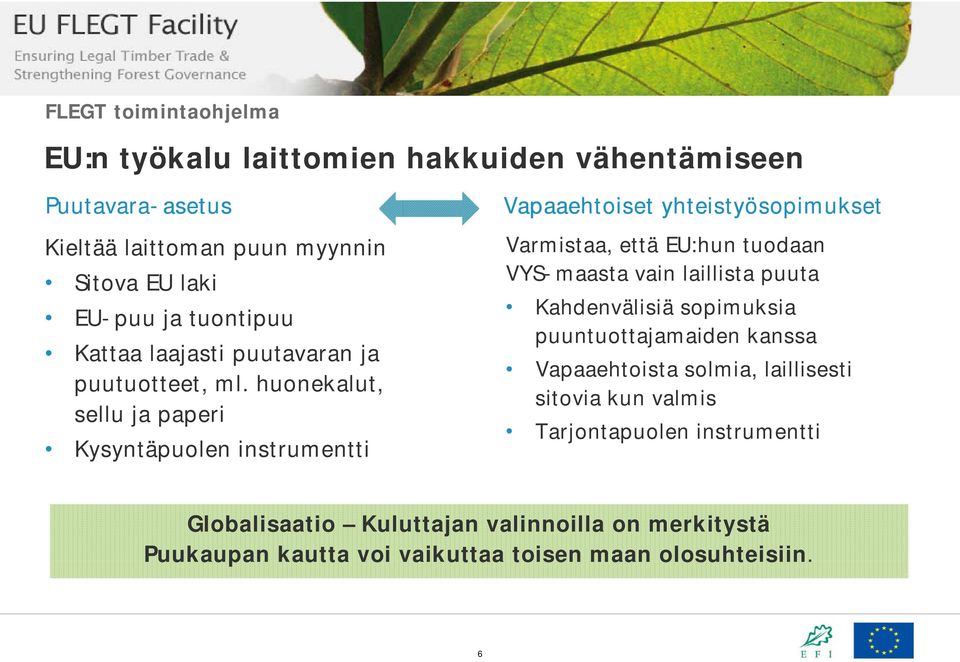 EU FLEGT Facility
Ensuring Legal Timber Trade & Strengthening Forest Governance

FLEGT toimintaohjelma

EU:n työkalu laittomien hakkuiden vähentämiseen

Puutavara- asetus

Kieltää laittoman puun myynnin
• Sitova EU laki
• EU- puu ja tuontipuu
• Kattaa laajasti puutavaran ja puutuotteet, ml. huonekalut, sellu ja paperi
• Kysyntäpuolen instrumentti

Vapaaehtoiset yhteistyösopimukset

Varmistaa, että EU:hun tuodaan VYS- maasta vain laillista puuta
• Kahdenvälisiä sopimuksia puuntuottajamaiden kanssa
• Vapaaehtoista solmia, laillisesti sitovia kun valmis
• Tarjontapuolen instrumentti

Globalisaatio – Kuluttajan valinnoilla on merkitystä
Puukaupan kautta voi vaikuttaa toisen maan olosuhteisiin.

6

EFI